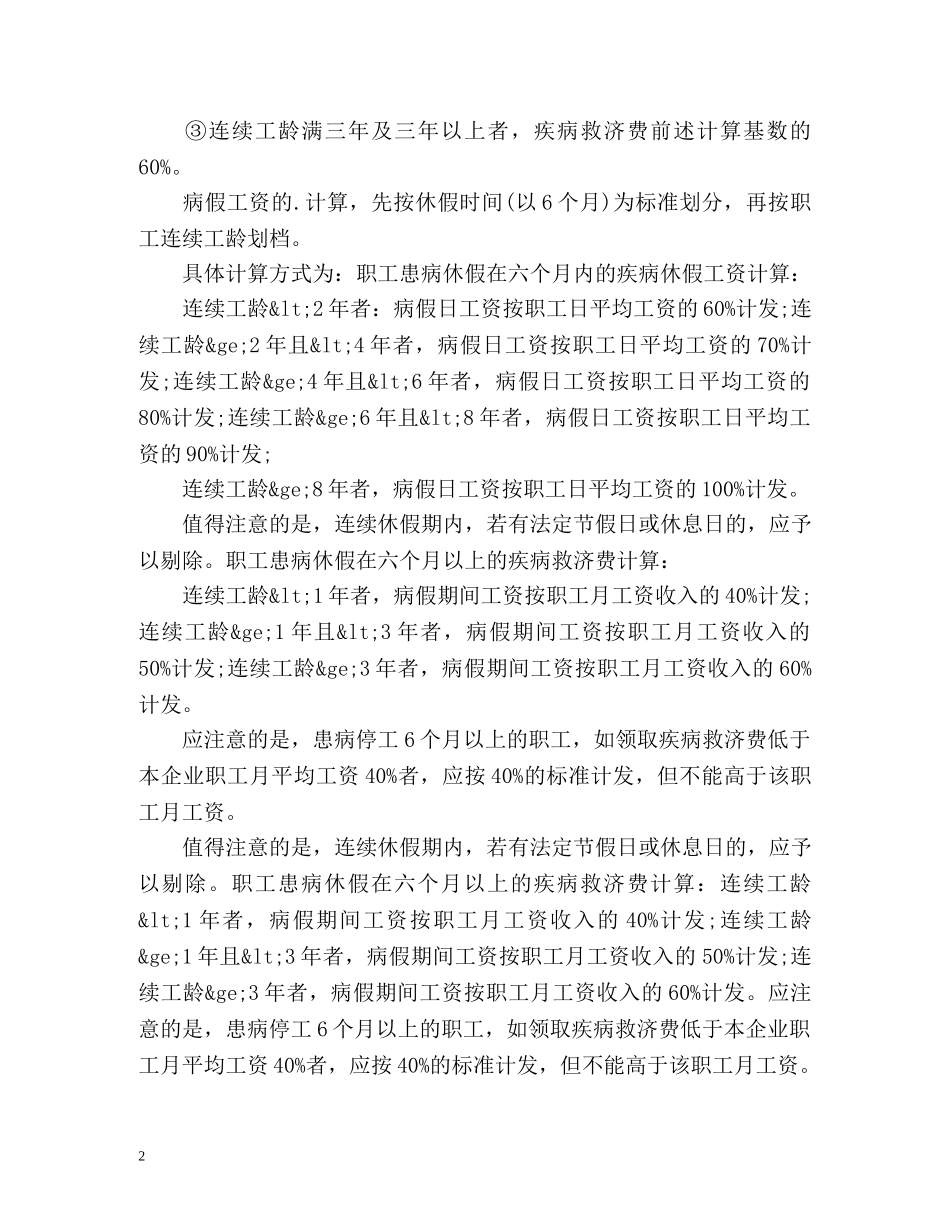 ③连续工龄满三年及三年以上者，疾病救济费前述计算基数的60%。

病假工资的.计算，先按休假时间(以6个月)为标准划分，再按职工连续工龄划档。

具体计算方式为：职工患病休假在六个月内的疾病休假工资计算：

连续工龄&lt;2年者：病假日工资按职工日平均工资的60%计发;连续工龄&ge;2年且&lt;4年者，病假日工资按职工日平均工资的70%计发;连续工龄&ge;4年且&lt;6年者，病假日工资按职工日平均工资的80%计发;连续工龄&ge;6年且&lt;8年者，病假日工资按职工日平均工资的90%计发;

连续工龄&ge;8年者，病假日工资按职工日平均工资的100%计发。

值得注意的是，连续休假期内，若有法定节假日或休息日的，应予以剔除。职工患病休假在六个月以上的疾病救济费计算：

连续工龄&lt;1年者，病假期间工资按职工月工资收入的40%计发;连续工龄&ge;1年且&lt;3年者，病假期间工资按职工月工资收入的50%计发;连续工龄&ge;3年者，病假期间工资按职工月工资收入的60%计发。

应注意的是，患病停工6个月以上的职工，如领取疾病救济费低于本企业职工月平均工资40%者，应按40%的标准计发，但不能高于该职工月工资。

值得注意的是，连续休假期内，若有法定节假日或休息日的，应予以剔除。职工患病休假在六个月以上的疾病救济费计算：连续工龄&lt;1年者，病假期间工资按职工月工资收入的40%计发;连续工龄&ge;1年且&lt;3年者，病假期间工资按职工月工资收入的50%计发;连续工龄&ge;3年者，病假期间工资按职工月工资收入的60%计发。应注意的是，患病停工6个月以上的职工，如领取疾病救济费低于本企业职工月平均工资40%者，应按40%的标准计发，但不能高于该职工月工资。

2